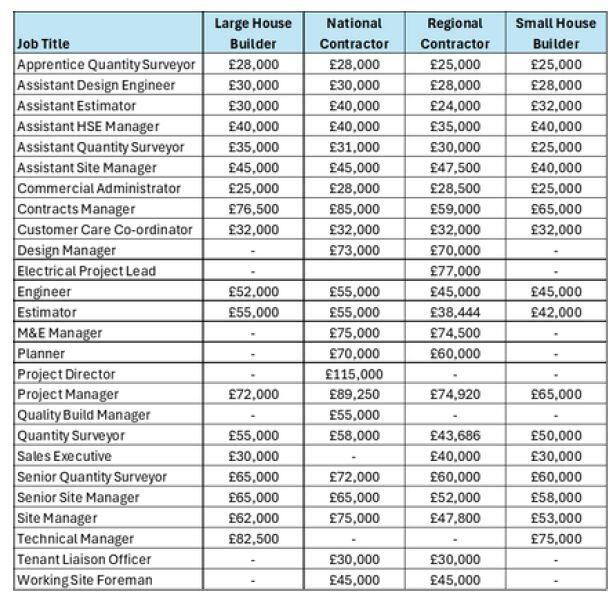 | Job Title | Large House Builder | National Contractor | Regional Contractor | Small House Builder |
|---|---|---|---|---|
| Apprentice Quantity Surveyor | £28,000 | £28,000 | £25,000 | £25,000 |
| Assistant Design Engineer | £30,000 | £30,000 | £28,000 | £28,000 |
| Assistant Estimator | £30,000 | £40,000 | £24,000 | £32,000 |
| Assistant HSE Manager | £40,000 | £40,000 | £35,000 | £40,000 |
| Assistant Quantity Surveyor | £35,000 | £31,000 | £30,000 | £25,000 |
| Assistant Site Manager | £45,000 | £45,000 | £47,500 | £40,000 |
| Commercial Administrator | £25,000 | £28,000 | £28,500 | £25,000 |
| Contracts Manager | £76,500 | £85,000 | £59,000 | £65,000 |
| Customer Care Co-ordinator | £32,000 | £32,000 | £32,000 | £32,000 |
| Design Manager | - | £73,000 | £70,000 | - |
| Electrical Project Lead | - |  | £77,000 | - |
| Engineer | £52,000 | £55,000 | £45,000 | £45,000 |
| Estimator | £55,000 | £55,000 | £38,444 | £42,000 |
| M&E Manager | - | £75,000 | £74,500 | - |
| Planner | - | £70,000 | £60,000 | - |
| Project Director | - | £115,000 | - | - |
| Project Manager | £72,000 | £89,250 | £74,920 | £65,000 |
| Quality Build Manager | - | £55,000 | - | - |
| Quantity Surveyor | £55,000 | £58,000 | £43,686 | £50,000 |
| Sales Executive | £30,000 | - | £40,000 | £30,000 |
| Senior Quantity Surveyor | £65,000 | £72,000 | £60,000 | £60,000 |
| Senior Site Manager | £65,000 | £65,000 | £52,000 | £58,000 |
| Site Manager | £62,000 | £75,000 | £47,800 | £53,000 |
| Technical Manager | £82,500 | - | - | £75,000 |
| Tenant Liaison Officer | - | £30,000 | £30,000 | - |
| Working Site Foreman | - | £45,000 | £45,000 | - |